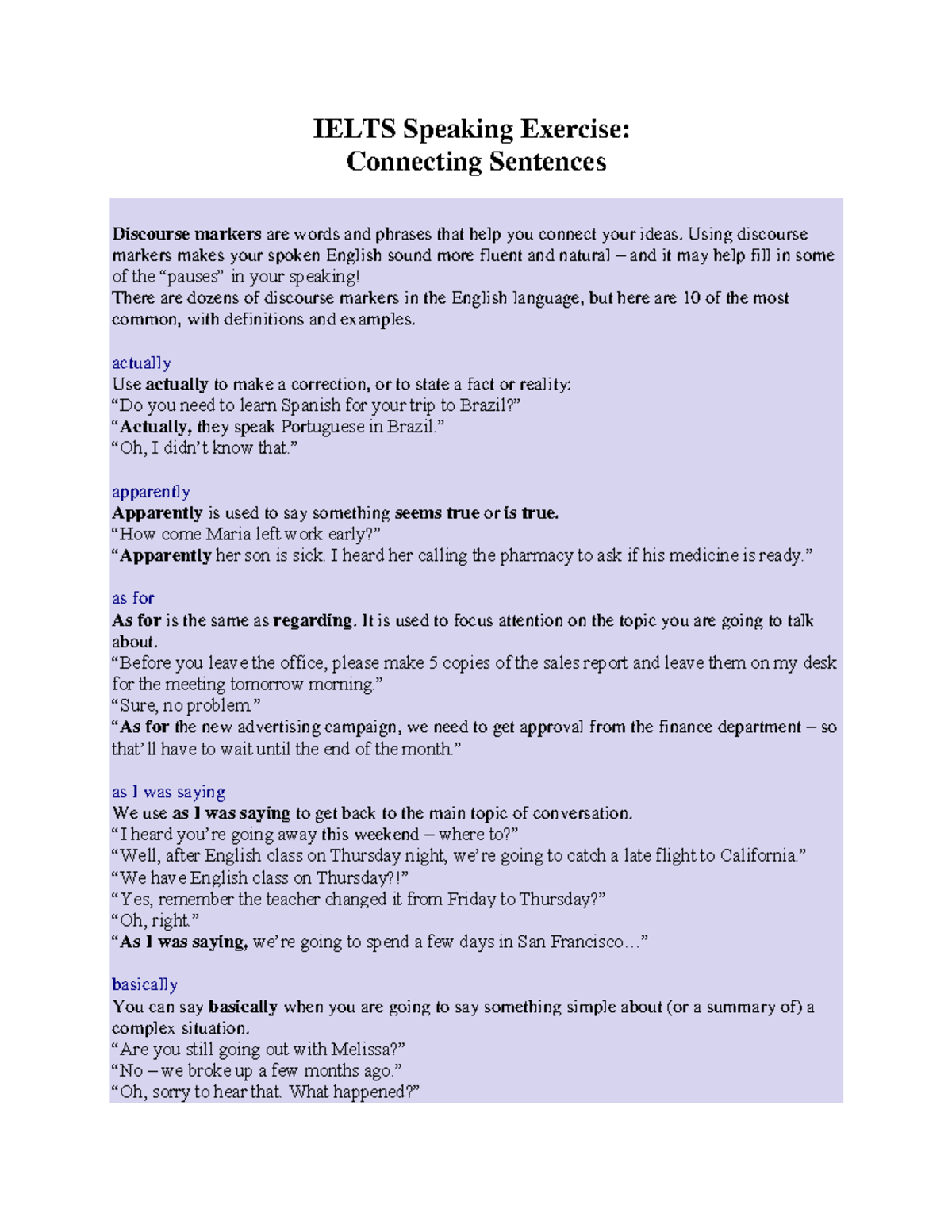 IELTS Speaking Exercise:
Connecting Sentences

Discourse markers are words and phrases that help you connect your ideas. Using discourse markers makes your spoken English sound more fluent and natural – and it may help fill in some of the "pauses" in your speaking!
There are dozens of discourse markers in the English language, but here are 10 of the most common, with definitions and examples.

actually
Use actually to make a correction, or to state a fact or reality:
"Do you need to learn Spanish for your trip to Brazil?"
"Actually, they speak Portuguese in Brazil."
"Oh, I didn't know that."

apparently
Apparently is used to say something seems true or is true.
"How come Maria left work early?"
"Apparently her son is sick. I heard her calling the pharmacy to ask if his medicine is ready."

as for
As for is the same as regarding. It is used to focus attention on the topic you are going to talk about.
"Before you leave the office, please make 5 copies of the sales report and leave them on my desk for the meeting tomorrow morning."
"Sure, no problem."
"As for the new advertising campaign, we need to get approval from the finance department – so that'll have to wait until the end of the month."

as I was saying
We use as I was saying to get back to the main topic of conversation.
"I heard you're going away this weekend – where to?"
"Well, after English class on Thursday night, we're going to catch a late flight to California."
"We have English class on Thursday?!"
"Yes, remember the teacher changed it from Friday to Thursday?"
"Oh, right."
"As I was saying, we're going to spend a few days in San Francisco…"

basically
You can say basically when you are going to say something simple about (or a summary of) a complex situation.
"Are you still going out with Melissa?"
"No – we broke up a few months ago."
"Oh, sorry to hear that. What happened?"